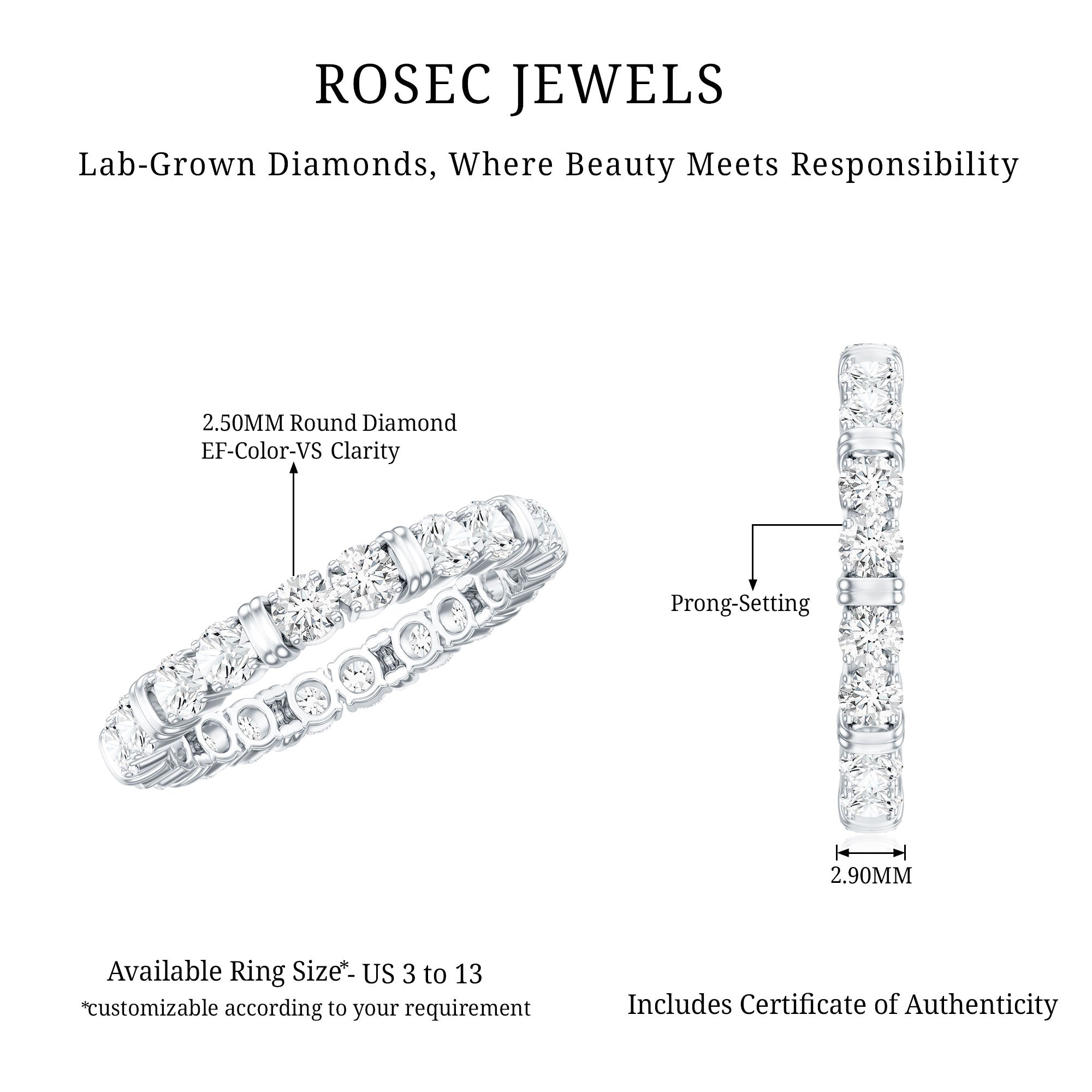 ROSEC JEWELS

Lab-Grown Diamonds, Where Beauty Meets Responsibility

2.50MM Round Diamond
EF-Color-VS Clarity

Prong-Setting

2.90MM

Available Ring Size*- US 3 to 13
*customizable according to your requirement

Includes Certificate of Authenticity